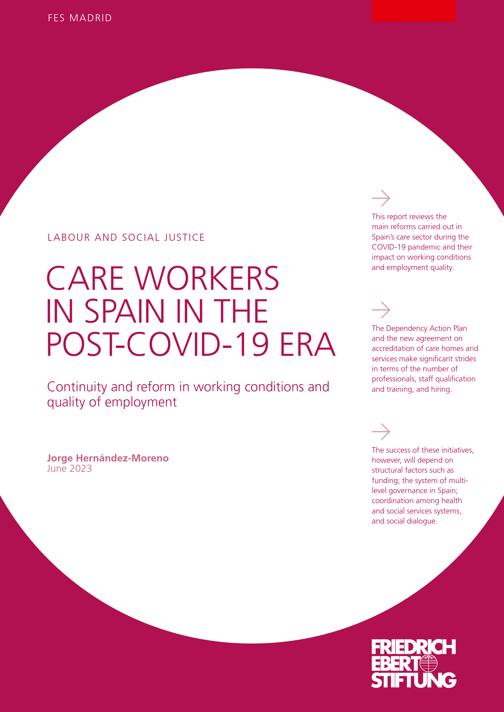 FES MADRID

LABOUR AND SOCIAL JUSTICE

CARE WORKERS IN SPAIN IN THE POST-COVID-19 ERA

Continuity and reform in working conditions and quality of employment

Jorge Hernández-Moreno
June 2023

This report reviews the main reforms carried out in Spain's care sector during the COVID-19 pandemic and their impact on working conditions and employment quality.

The Dependency Action Plan and the new agreement on accreditation of care homes and services make significant strides in terms of the number of professionals, staff qualification and training, and hiring.

The success of these initiatives, however, will depend on structural factors such as funding; the system of multi-level governance in Spain; coordination among health and social services systems, and social dialogue.

FRIEDRICH EBERT STIFTUNG